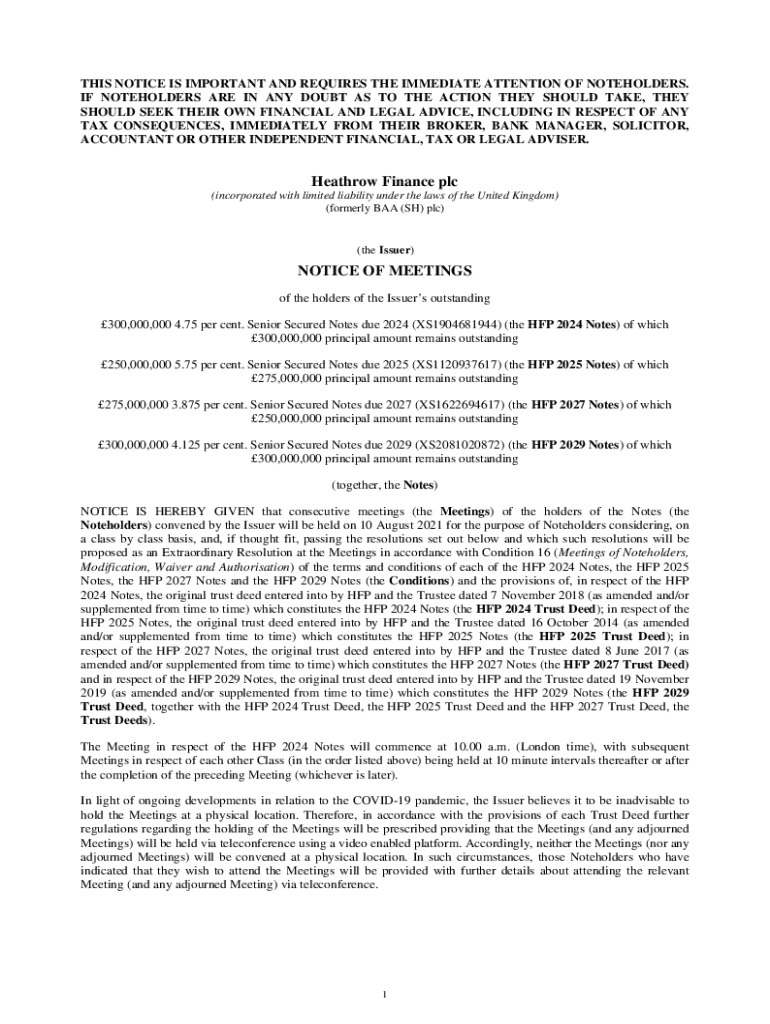 THIS NOTICE IS IMPORTANT AND REQUIRES THE IMMEDIATE ATTENTION OF NOTEHOLDERS. IF NOTEHOLDERS ARE IN ANY DOUBT AS TO THE ACTION THEY SHOULD TAKE, THEY SHOULD SEEK THEIR OWN FINANCIAL AND LEGAL ADVICE, INCLUDING IN RESPECT OF ANY TAX CONSEQUENCES, IMMEDIATELY FROM THEIR BROKER, BANK MANAGER, SOLICITOR, ACCOUNTANT OR OTHER INDEPENDENT FINANCIAL, TAX OR LEGAL ADVISER.

Heathrow Finance plc

(incorporated with limited liability under the laws of the United Kingdom)
(formerly BAA (SH) plc)

(the Issuer)

NOTICE OF MEETINGS

of the holders of the Issuer's outstanding

£300,000,000 4.75 per cent. Senior Secured Notes due 2024 (XS1904681944) (the HFP 2024 Notes) of which £300,000,000 principal amount remains outstanding

£250,000,000 5.75 per cent. Senior Secured Notes due 2025 (XS1120937617) (the HFP 2025 Notes) of which £275,000,000 principal amount remains outstanding

£275,000,000 3.875 per cent. Senior Secured Notes due 2027 (XS1622694617) (the HFP 2027 Notes) of which £250,000,000 principal amount remains outstanding

£300,000,000 4.125 per cent. Senior Secured Notes due 2029 (XS2081020872) (the HFP 2029 Notes) of which £300,000,000 principal amount remains outstanding

(together, the Notes)

NOTICE IS HEREBY GIVEN that consecutive meetings (the Meetings) of the holders of the Notes (the Noteholders) convened by the Issuer will be held on 10 August 2021 for the purpose of Noteholders considering, on a class by class basis, and, if thought fit, passing the resolutions set out below and which such resolutions will be proposed as an Extraordinary Resolution at the Meetings in accordance with Condition 16 (Meetings of Noteholders, Modification, Waiver and Authorisation) of the terms and conditions of each of the HFP 2024 Notes, the HFP 2025 Notes, the HFP 2027 Notes and the HFP 2029 Notes (the Conditions) and the provisions of, in respect of the HFP 2024 Notes, the original trust deed entered into by HFP and the Trustee dated 7 November 2018 (as amended and/or supplemented from time to time) which constitutes the HFP 2024 Notes (the HFP 2024 Trust Deed); in respect of the HFP 2025 Notes, the original trust deed entered into by HFP and the Trustee dated 16 October 2014 (as amended and/or supplemented from time to time) which constitutes the HFP 2025 Notes (the HFP 2025 Trust Deed); in respect of the HFP 2027 Notes, the original trust deed entered into by HFP and the Trustee dated 8 June 2017 (as amended and/or supplemented from time to time) which constitutes the HFP 2027 Notes (the HFP 2027 Trust Deed) and in respect of the HFP 2029 Notes, the original trust deed entered into by HFP and the Trustee dated 19 November 2019 (as amended and/or supplemented from time to time) which constitutes the HFP 2029 Notes (the HFP 2029 Trust Deed, together with the HFP 2024 Trust Deed, the HFP 2025 Trust Deed and the HFP 2027 Trust Deed, the Trust Deeds).

The Meeting in respect of the HFP 2024 Notes will commence at 10.00 a.m. (London time), with subsequent Meetings in respect of each other Class (in the order listed above) being held at 10 minute intervals thereafter or after the completion of the preceding Meeting (whichever is later).

In light of ongoing developments in relation to the COVID-19 pandemic, the Issuer believes it to be inadvisable to hold the Meetings at a physical location. Therefore, in accordance with the provisions of each Trust Deed further regulations regarding the holding of the Meetings will be prescribed providing that the Meetings (and any adjourned Meetings) will be held via teleconference using a video enabled platform. Accordingly, neither the Meetings (nor any adjourned Meetings) will be convened at a physical location. In such circumstances, those Noteholders who have indicated that they wish to attend the Meetings will be provided with further details about attending the relevant Meeting (and any adjourned Meeting) via teleconference.

1